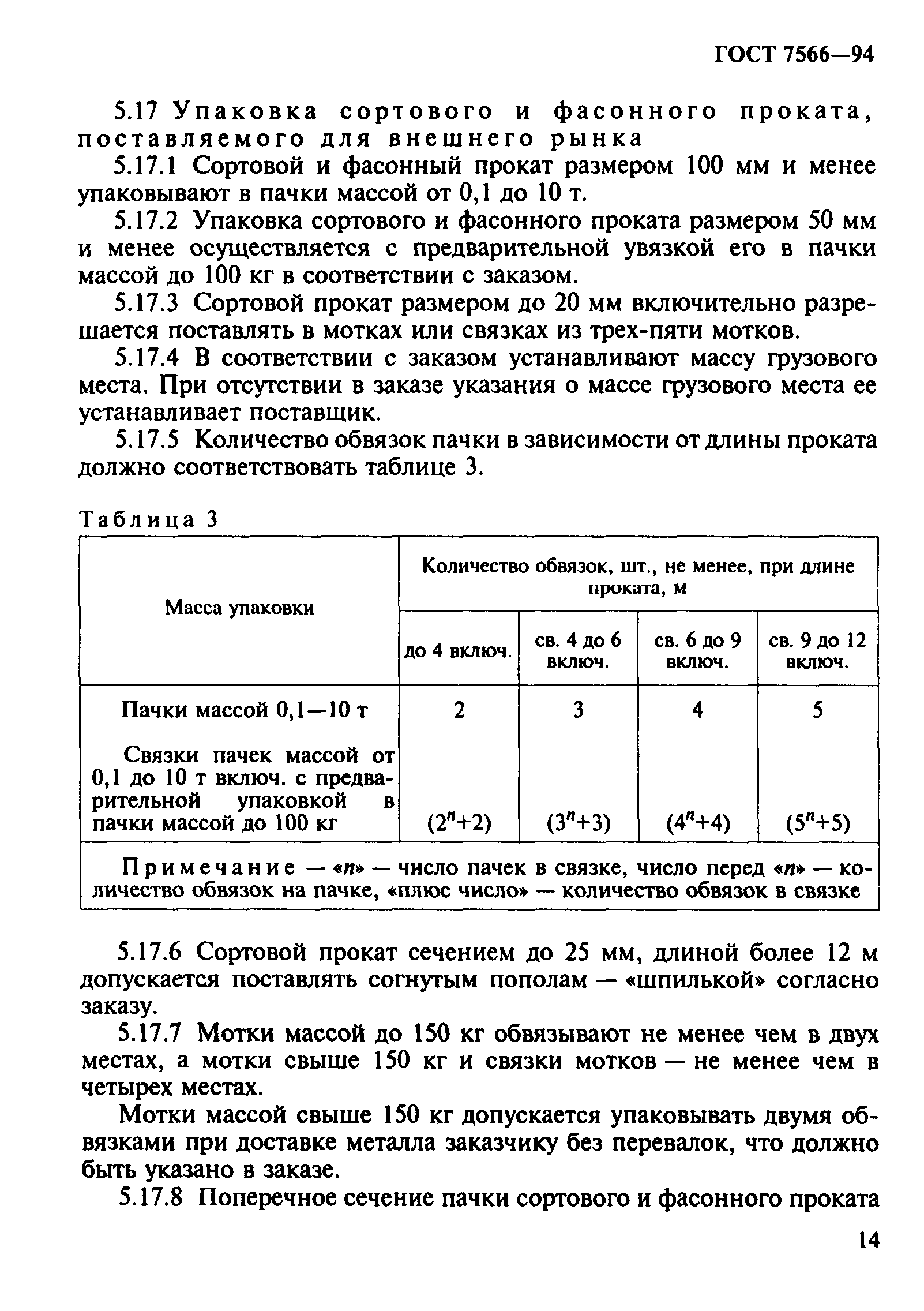 ГОСТ 7566—94

5.17 Упаковка сортового и фасонного проката, поставляемого для внешнего рынка

5.17.1 Сортовой и фасонный прокат размером 100 мм и менее упаковывают в пачки массой от 0,1 до 10 т.

5.17.2 Упаковка сортового и фасонного проката размером 50 мм и менее осуществляется с предварительной увязкой его в пачки массой до 100 кг в соответствии с заказом.

5.17.3 Сортовой прокат размером до 20 мм включительно разрешается поставлять в мотках или связках из трех-пяти мотков.

5.17.4 В соответствии с заказом устанавливают массу грузового места. При отсутствии в заказе указания о массе грузового места ее устанавливает поставщик.

5.17.5 Количество обвязок пачки в зависимости от длины проката должно соответствовать таблице 3.

Таблица 3

| Масса упаковки | Количество обвязок, шт., не менее, при длине проката, м | | | |
|---|---|---|---|---|
| | до 4 включ. | св. 4 до 6 включ. | св. 6 до 9 включ. | св. 9 до 12 включ. |
| Пачки массой 0,1—10 т | 2 | 3 | 4 | 5 |
| Связки пачек массой от 0,1 до 10 т включ. с предварительной упаковкой в пачки массой до 100 кг | $(2^n+2)$ | $(3^n+3)$ | $(4^n+4)$ | $(5^n+5)$ |
| Примечание — «n» — число пачек в связке, число перед «n» — количество обвязок на пачке, «плюс число» — количество обвязок в связке | | | | |

5.17.6 Сортовой прокат сечением до 25 мм, длиной более 12 м допускается поставлять согнутым пополам — «шпилькой» согласно заказу.

5.17.7 Мотки массой до 150 кг обвязывают не менее чем в двух местах, а мотки свыше 150 кг и связки мотков — не менее чем в четырех местах.

Мотки массой свыше 150 кг допускается упаковывать двумя обвязками при доставке металла заказчику без перевалок, что должно быть указано в заказе.

5.17.8 Поперечное сечение пачки сортового и фасонного проката

14